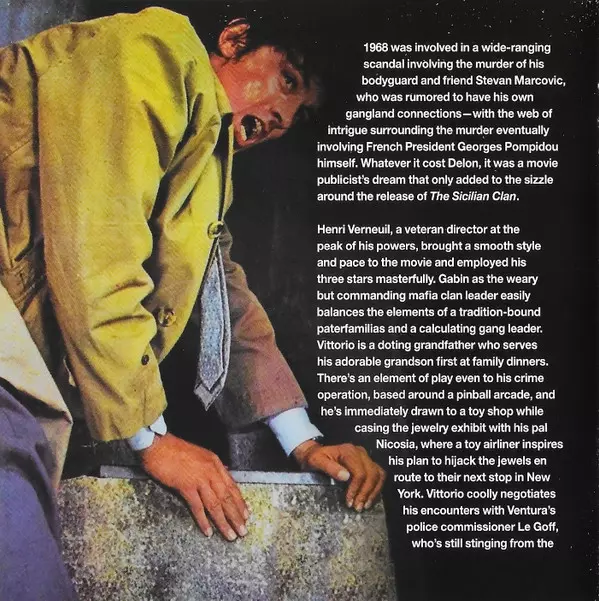 1968 was involved in a wide-ranging scandal involving the murder of his bodyguard and friend Stevan Marcovic, who was rumored to have his own gangland connections—with the web of intrigue surrounding the murder eventually involving French President Georges Pompidou himself. Whatever it cost Delon, it was a movie publicist's dream that only added to the sizzle around the release of The Sicilian Clan.

Henri Verneuil, a veteran director at the peak of his powers, brought a smooth style and pace to the movie and employed his three stars masterfully. Gabin as the weary but commanding mafia clan leader easily balances the elements of a tradition-bound paterfamilias and a calculating gang leader. Vittorio is a doting grandfather who serves his adorable grandson first at family dinners. There's an element of play even to his crime operation, based around a pinball arcade, and he's immediately drawn to a toy shop while casing the jewelry exhibit with his pal Nicosia, where a toy airliner inspires his plan to hijack the jewels en route to their next stop in New York. Vittorio coolly negotiates his encounters with Ventura's police commissioner Le Goff, who's still stinging from the